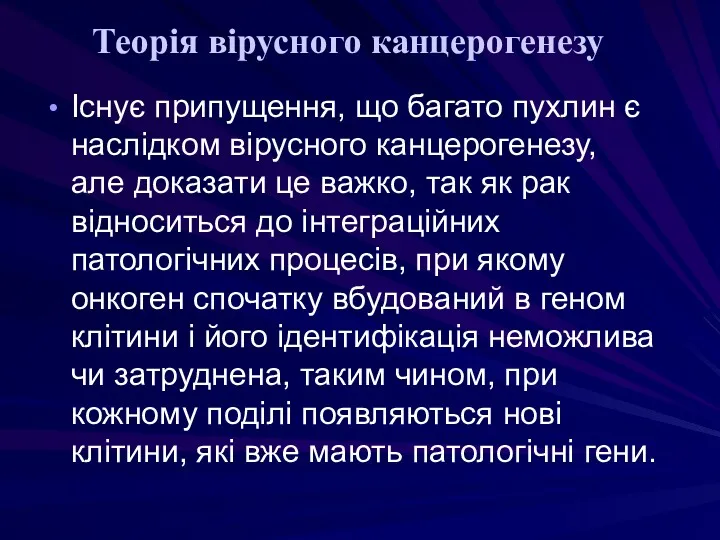 Теорія вірусного канцерогенезу

• Існує припущення, що багато пухлин є наслідком вірусного канцерогенезу, але доказати це важко, так як рак відноситься до інтеграційних патологічних процесів, при якому онкоген спочатку вбудований в геном клітини і його ідентифікація неможлива чи затруднена, таким чином, при кожному поділі появляються нові клітини, які вже мають патологічні гени.